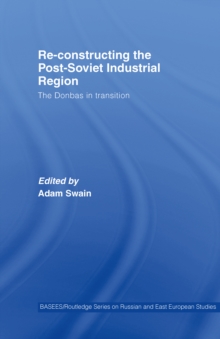 Re-constructing the Post-Soviet Industrial Region

The Donbas in transition

Edited by
Adam Swain

BASEES/Routledge Series on Russian and East European Studies